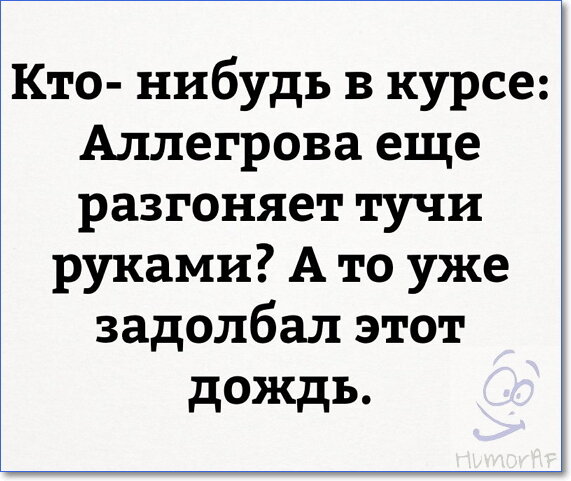 Кто- нибудь в курсе: Аллегрова еще разгоняет тучи руками? А то уже задолбал этот дождь.

HumorAF